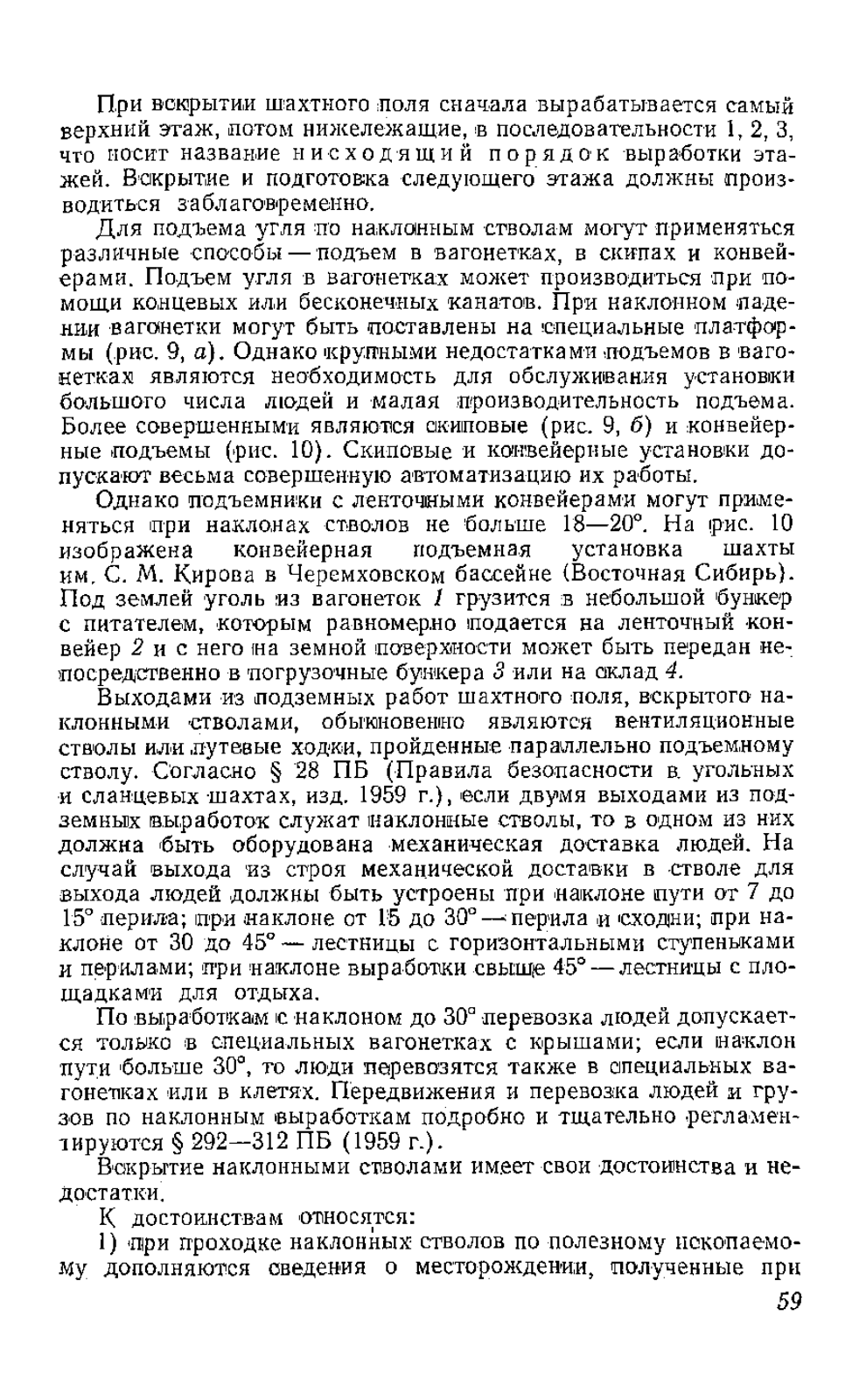 При вскрытии шахтного поля сначала вырабатывается самый верхний этаж, потом нижележащие, в последовательности 1, 2, 3, что носит название нисходящий порядок выработки этажей. Вскрытие и подготовка следующего этажа должны производиться заблаговременно.

Для подъема угля по наклонным стволам могут применяться различные способы — подъем в вагонетках, в скипах и конвейерами. Подъем угля в вагонетках может производиться при помощи концевых или бесконечных канатов. При наклонном падении вагонетки могут быть поставлены на специальные платформы (рис. 9, а). Однако крупными недостатками подъемов в вагонетках являются необходимость для обслуживания установки большого числа людей и малая производительность подъема. Более совершенными являются скиповые (рис. 9, б) и конвейерные подъемы (рис. 10). Скиповые и конвейерные установки допускают весьма совершенную автоматизацию их работы.

Однако подъемники с ленточными конвейерами могут применяться при наклонах стволов не больше 18—20°. На рис. 10 изображена конвейерная подъемная установка шахты им. С. М. Кирова в Черемховском бассейне (Восточная Сибирь). Под землей уголь из вагонеток 1 грузится в небольшой бункер с питателем, которым равномерно подается на ленточный конвейер 2 и с него на земной поверхности может быть передан непосредственно в погрузочные бункера 3 или на склад 4.

Выходами из подземных работ шахтного поля, вскрытого наклонными стволами, обыкновенно являются вентиляционные стволы или путевые ходки, пройденные параллельно подъемному стволу. Согласно § 28 ПБ (Правила безопасности в угольных и сланцевых шахтах, изд. 1959 г.), если двумя выходами из подземных выработок служат наклонные стволы, то в одном из них должна быть оборудована механическая доставка людей. На случай выхода из строя механической доставки в стволе для выхода людей должны быть устроены при наклоне пути от 7 до 15° перила; при наклоне от 15 до 30° — перила и сходни; при наклоне от 30 до 45° — лестницы с горизонтальными ступеньками и перилами; при наклоне выработки свыше 45° — лестницы с площадками для отдыха.

По выработкам с наклоном до 30° перевозка людей допускается только в специальных вагонетках с крышами; если наклон пути больше 30°, то люди перевозятся также в специальных вагонетках или в клетях. Передвижения и перевозка людей и грузов по наклонным выработкам подробно и тщательно регламентируются § 292—312 ПБ (1959 г.).

Вскрытие наклонными стволами имеет свои достоинства и недостатки.

К достоинствам относятся:

1) при проходке наклонных стволов по полезному ископаемому дополняются сведения о месторождении, полученные при

59